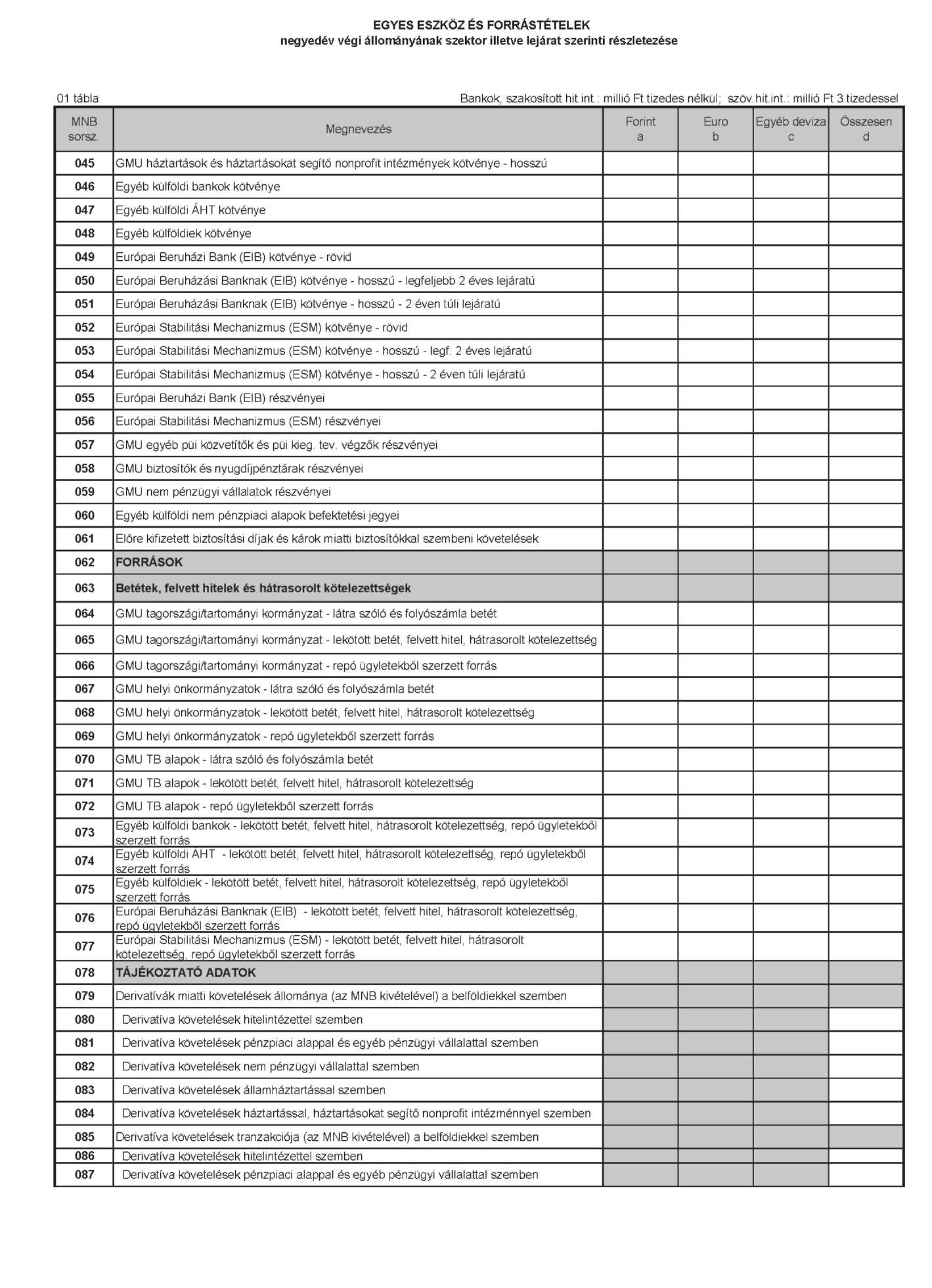 EGYES ESZKÖZ ÉS FORRÁSTÉTELEK
negyedév végi állományának szektor illetve lejárat szerinti részletezése

01 tábla

Bankok, szakosított hit.int.: millió Ft tizedes nélkül; szöv.hit.int.: millió Ft 3 tizedessel

| MNB sorsz. | Megnevezés | Forint a | Euro b | Egyéb deviza c | Összesen d |
|---|---|---|---|---|---|
| 045 | GMU háztartások és háztartásokat segítő nonprofit intézmények kötvénye - hosszú | | | | |
| 046 | Egyéb külföldi bankok kötvénye | | | | |
| 047 | Egyéb külföldi ÁHT kötvénye | | | | |
| 048 | Egyéb külföldiek kötvénye | | | | |
| 049 | Európai Beruházi Bank (EIB) kötvénye - rövid | | | | |
| 050 | Európai Beruházási Banknak (EIB) kötvénye - hosszú - legfeljebb 2 éves lejáratú | | | | |
| 051 | Európai Beruházási Banknak (EIB) kötvénye - hosszú - 2 éven túli lejáratú | | | | |
| 052 | Európai Stabilitási Mechanizmus (ESM) kötvénye - rövid | | | | |
| 053 | Európai Stabilitási Mechanizmus (ESM) kötvénye - hosszú - legf. 2 éves lejáratú | | | | |
| 054 | Európai Stabilitási Mechanizmus (ESM) kötvénye - hosszú - 2 éven túli lejáratú | | | | |
| 055 | Európai Beruházi Bank (EIB) részvényei | | | | |
| 056 | Európai Stabilitási Mechanizmus (ESM) részvényei | | | | |
| 057 | GMU egyéb püi közvetítők és püi kieg. tev. végzők részvényei | | | | |
| 058 | GMU biztosítók és nyugdíjpénztárak részvényei | | | | |
| 059 | GMU nem pénzügyi vállalatok részvényei | | | | |
| 060 | Egyéb külföldi nem pénzpiaci alapok befektetési jegyei | | | | |
| 061 | Előre kifizetett biztosítási díjak és károk miatti biztosítókkal szembeni követelések | | | | |
| 062 | FORRÁSOK | | | | |
| 063 | Betétek, felvett hitelek és hátrasorolt kötelezettségek | | | | |
| 064 | GMU tagországi/tartományi kormányzat - látra szóló és folyószámla betét | | | | |
| 065 | GMU tagországi/tartományi kormányzat - lekötött betét, felvett hitel, hátrasorolt kötelezettség | | | | |
| 066 | GMU tagországi/tartományi kormányzat - repó ügyletekből szerzett forrás | | | | |
| 067 | GMU helyi önkormányzatok - látra szóló és folyószámla betét | | | | |
| 068 | GMU helyi önkormányzatok - lekötött betét, felvett hitel, hátrasorolt kötelezettség | | | | |
| 069 | GMU helyi önkormányzatok - repó ügyletekből szerzett forrás | | | | |
| 070 | GMU TB alapok - látra szóló és folyószámla betét | | | | |
| 071 | GMU TB alapok - lekötött betét, felvett hitel, hátrasorolt kötelezettség | | | | |
| 072 | GMU TB alapok - repó ügyletekből szerzett forrás | | | | |
| 073 | Egyéb külföldi bankok - lekötött betét, felvett hitel, hátrasorolt kötelezettség, repó ügyletekből szerzett forrás | | | | |
| 074 | Egyéb külföldi ÁHT - lekötött betét, felvett hitel, hátrasorolt kötelezettség, repó ügyletekből szerzett forrás | | | | |
| 075 | Egyéb külföldiek - lekötött betét, felvett hitel, hátrasorolt kötelezettség, repó ügyletekből szerzett forrás | | | | |
| 076 | Európai Beruházási Banknak (EIB) - lekötött betét, felvett hitel, hátrasorolt kötelezettség, repó ügyletekből szerzett forrás | | | | |
| 077 | Európai Stabilitási Mechanizmus (ESM) - lekötött betét, felvett hitel, hátrasorolt kötelezettség, repó ügyletekből szerzett forrás | | | | |
| 078 | TÁJÉKOZTATÓ ADATOK | | | | |
| 079 | Derivatívák miatti követelések állománya (az MNB kivételével) a belföldiekkel szemben | | | | |
| 080 | Derivatíva követelések hitelintézettel szemben | | | | |
| 081 | Derivatíva követelések pénzpiaci alappal és egyéb pénzügyi vállalattal szemben | | | | |
| 082 | Derivatíva követelések nem pénzügyi vállalattal szemben | | | | |
| 083 | Derivatíva követelések államháztartással szemben | | | | |
| 084 | Derivatíva követelések háztartással, háztartásokat segítő nonprofit intézménnyel szemben | | | | |
| 085 | Derivatíva követelések tranzakciója (az MNB kivételével) a belföldiekkel szemben | | | | |
| 086 | Derivatíva követelések hitelintézettel szemben | | | | |
| 087 | Derivatíva követelések pénzpiaci alappal és egyéb pénzügyi vállalattal szemben | | | | |